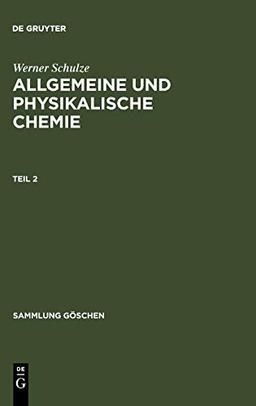 DE GRUYTER

Werner Schulze

ALLGEMEINE UND PHYSIKALISCHE CHEMIE

TEIL 2

SAMMLUNG GÖSCHEN

DE
G